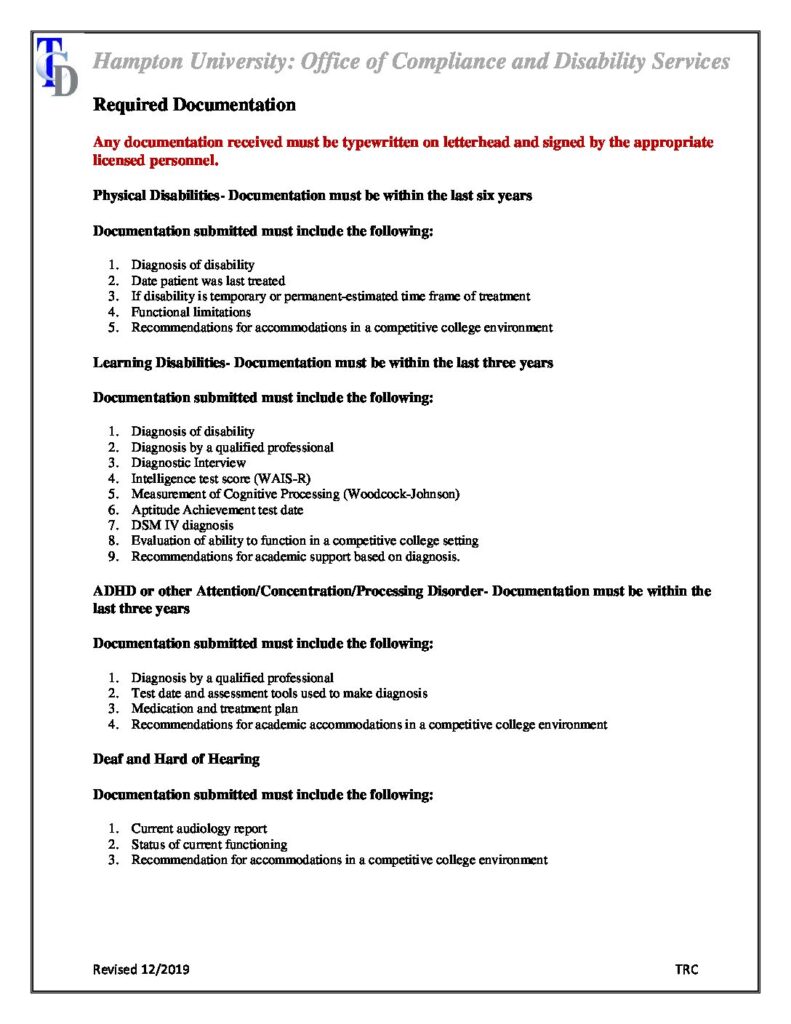 TCD

Hampton University: Office of Compliance and Disability Services

Required Documentation

Any documentation received must be typewritten on letterhead and signed by the appropriate licensed personnel.

Physical Disabilities- Documentation must be within the last six years

Documentation submitted must include the following:

1. Diagnosis of disability
2. Date patient was last treated
3. If disability is temporary or permanent-estimated time frame of treatment
4. Functional limitations
5. Recommendations for accommodations in a competitive college environment

Learning Disabilities- Documentation must be within the last three years

Documentation submitted must include the following:

1. Diagnosis of disability
2. Diagnosis by a qualified professional
3. Diagnostic Interview
4. Intelligence test score (WAIS-R)
5. Measurement of Cognitive Processing (Woodcock-Johnson)
6. Aptitude Achievement test date
7. DSM IV diagnosis
8. Evaluation of ability to function in a competitive college setting
9. Recommendations for academic support based on diagnosis.

ADHD or other Attention/Concentration/Processing Disorder- Documentation must be within the last three years

Documentation submitted must include the following:

1. Diagnosis by a qualified professional
2. Test date and assessment tools used to make diagnosis
3. Medication and treatment plan
4. Recommendations for academic accommodations in a competitive college environment

Deaf and Hard of Hearing

Documentation submitted must include the following:

1. Current audiology report
2. Status of current functioning
3. Recommendation for accommodations in a competitive college environment

Revised 12/2019

TRC